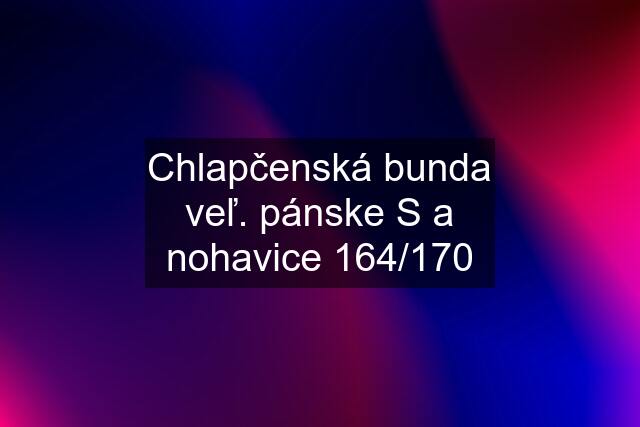 Chlapčenská bunda veľ. pánske S a nohavice 164/170